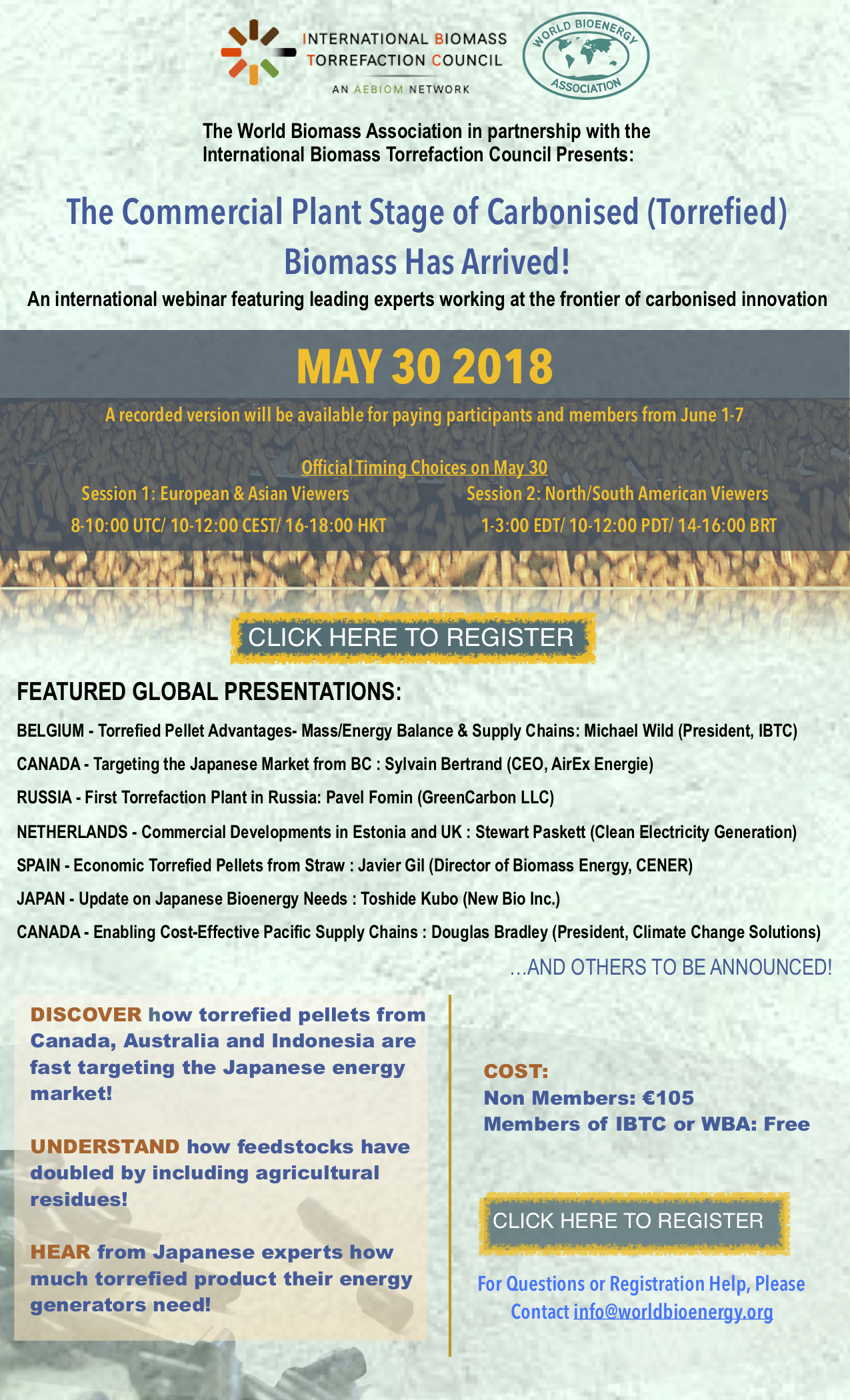 INTERNATIONAL BIOMASS TORREFACTION COUNCIL
AN AEBIOM NETWORK

WORLD BIOENERGY ASSOCIATION

The World Biomass Association in partnership with the International Biomass Torrefaction Council Presents:

The Commercial Plant Stage of Carbonised (Torrefied) Biomass Has Arrived!

An international webinar featuring leading experts working at the frontier of carbonised innovation

MAY 30 2018

A recorded version will be available for paying participants and members from June 1-7

Official Timing Choices on May 30

Session 1: European & Asian Viewers
8-10:00 UTC/ 10-12:00 CEST/ 16-18:00 HKT

Session 2: North/South American Viewers
1-3:00 EDT/ 10-12:00 PDT/ 14-16:00 BRT

CLICK HERE TO REGISTER

FEATURED GLOBAL PRESENTATIONS:

BELGIUM - Torrefied Pellet Advantages- Mass/Energy Balance & Supply Chains: Michael Wild (President, IBTC)

CANADA - Targeting the Japanese Market from BC : Sylvain Bertrand (CEO, AirEx Energie)

RUSSIA - First Torrefaction Plant in Russia: Pavel Fomin (GreenCarbon LLC)

NETHERLANDS - Commercial Developments in Estonia and UK : Stewart Paskett (Clean Electricity Generation)

SPAIN - Economic Torrefied Pellets from Straw : Javier Gil (Director of Biomass Energy, CENER)

JAPAN - Update on Japanese Bioenergy Needs : Toshide Kubo (New Bio Inc.)

CANADA - Enabling Cost-Effective Pacific Supply Chains : Douglas Bradley (President, Climate Change Solutions)

...AND OTHERS TO BE ANNOUNCED!

DISCOVER how torrefied pellets from Canada, Australia and Indonesia are fast targeting the Japanese energy market!

UNDERSTAND how feedstocks have doubled by including agricultural residues!

HEAR from Japanese experts how much torrefied product their energy generators need!

COST:
Non Members: €105
Members of IBTC or WBA: Free

CLICK HERE TO REGISTER

For Questions or Registration Help, Please Contact info@worldbioenergy.org